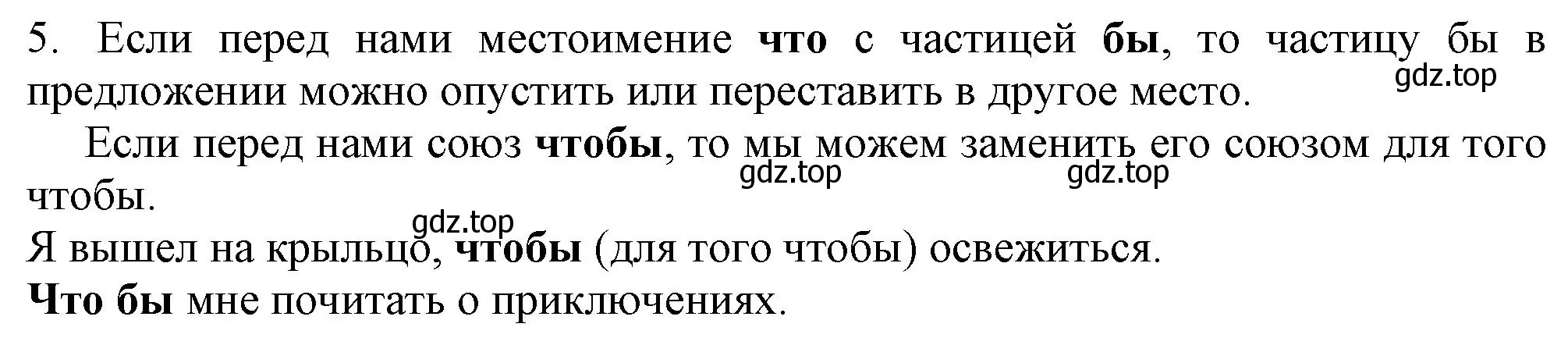 5. Если перед нами местоимение что с частицей бы, то частицу бы в предложении можно опустить или переставить в другое место.

gdz.top

Если перед нами союз чтобы, то мы можем заменить его союзом для того чтобы.

gdz.top gdz.top

gdz.top

Я вышел на крыльцо, чтобы (для того чтобы) освежиться.

Что бы мне почитать о приключениях.